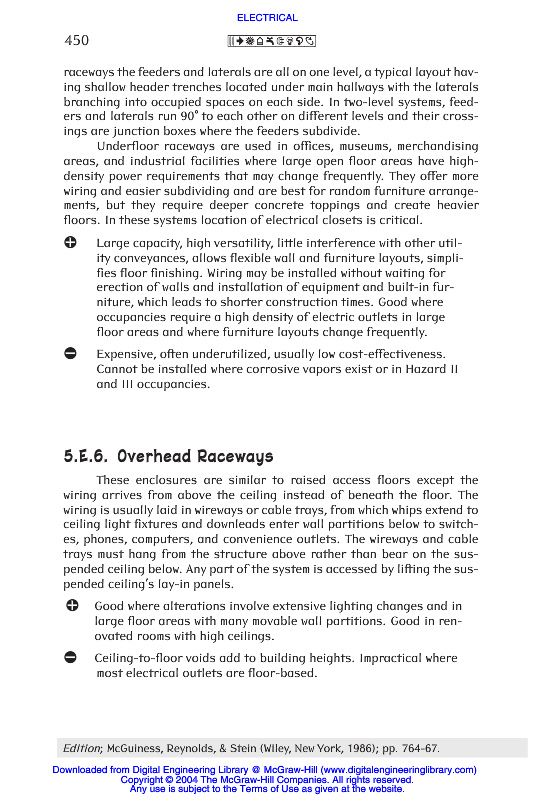 ELECTRICAL

450

raceways the feeders and laterals are all on one level, a typical layout having shallow header trenches located under main hallways with the laterals branching into occupied spaces on each side. In two-level systems, feeders and laterals run 90° to each other on different levels and their crossings are junction boxes where the feeders subdivide.

Underfloor raceways are used in offices, museums, merchandising areas, and industrial facilities where large open floor areas have high-density power requirements that may change frequently. They offer more wiring and easier subdividing and are best for random furniture arrangements, but they require deeper concrete toppings and create heavier floors. In these systems location of electrical closets is critical.

Large capacity, high versatility, little interference with other utility conveyances, allows flexible wall and furniture layouts, simplifies floor finishing. Wiring may be installed without waiting for erection of walls and installation of equipment and built-in furniture, which leads to shorter construction times. Good where occupancies require a high density of electric outlets in large floor areas and where furniture layouts change frequently.

Expensive, often underutilized, usually low cost-effectiveness. Cannot be installed where corrosive vapors exist or in Hazard II and III occupancies.

5.E.6. Overhead Raceways

These enclosures are similar to raised access floors except the wiring arrives from above the ceiling instead of beneath the floor. The wiring is usually laid in wireways or cable trays, from which whips extend to ceiling light fixtures and downleads enter wall partitions below to switches, phones, computers, and convenience outlets. The wireways and cable trays must hang from the structure above rather than bear on the suspended ceiling below. Any part of the system is accessed by lifting the suspended ceiling's lay-in panels.

Good where alterations involve extensive lighting changes and in large floor areas with many movable wall partitions. Good in renovated rooms with high ceilings.

Ceiling-to-floor voids add to building heights. Impractical where most electrical outlets are floor-based.

Edition; McGuiness, Reynolds, & Stein (Wiley, New York, 1986); pp. 764-67.

Downloaded from Digital Engineering Library @ McGraw-Hill (www.digitalengineeringlibrary.com)
Copyright © 2004 The McGraw-Hill Companies. All rights reserved.
Any use is subject to the Terms of Use as given at the website.